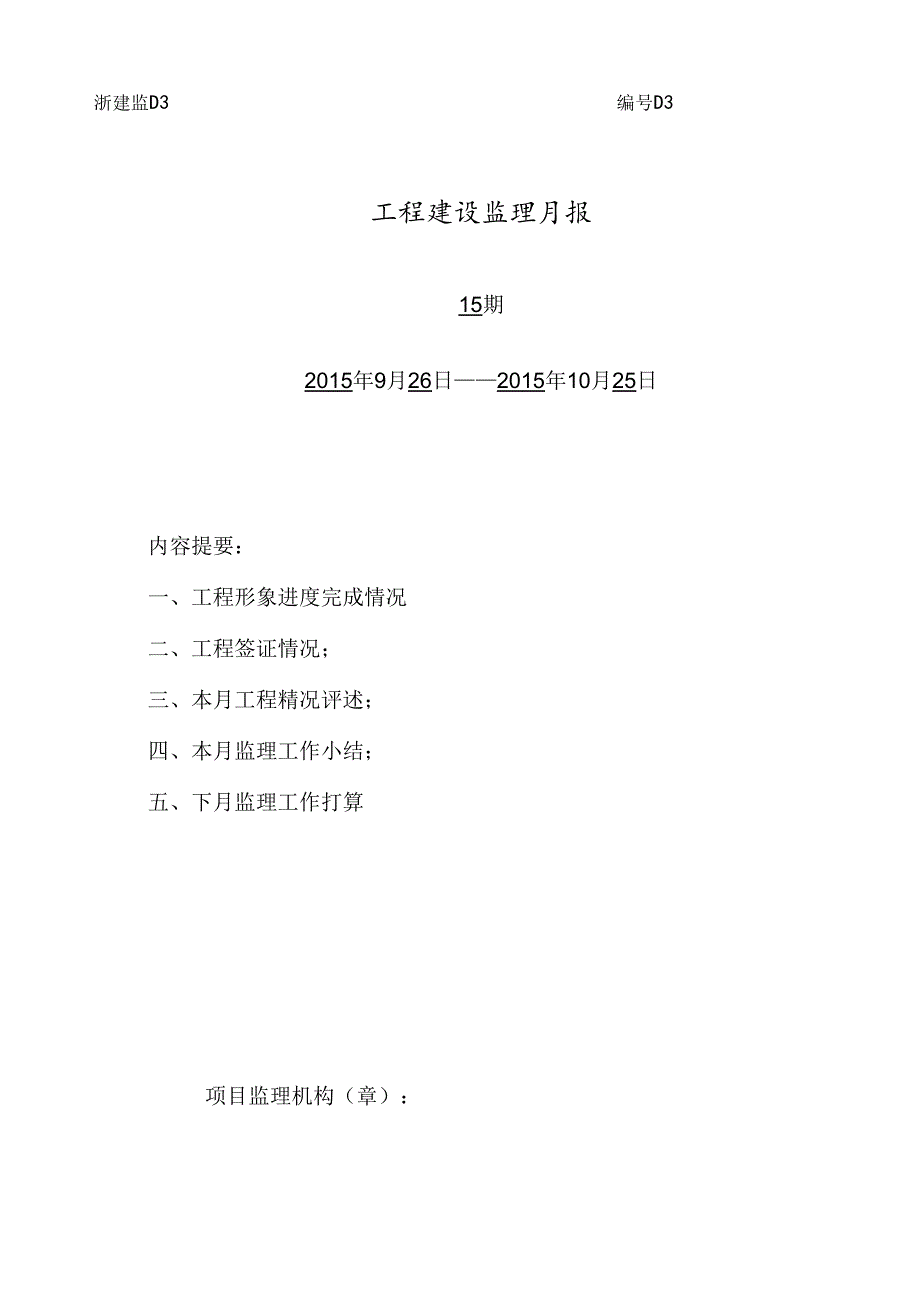 浙建监D3

编号D3

工程建设监理月报

15期

2015年9月26日——2015年10月25日

内容提要：

一、工程形象进度完成情况

二、工程签证情况；

三、本月工程精况评述；

四、本月监理工作小结；

五、下月监理工作打算

项目监理机构（章）：